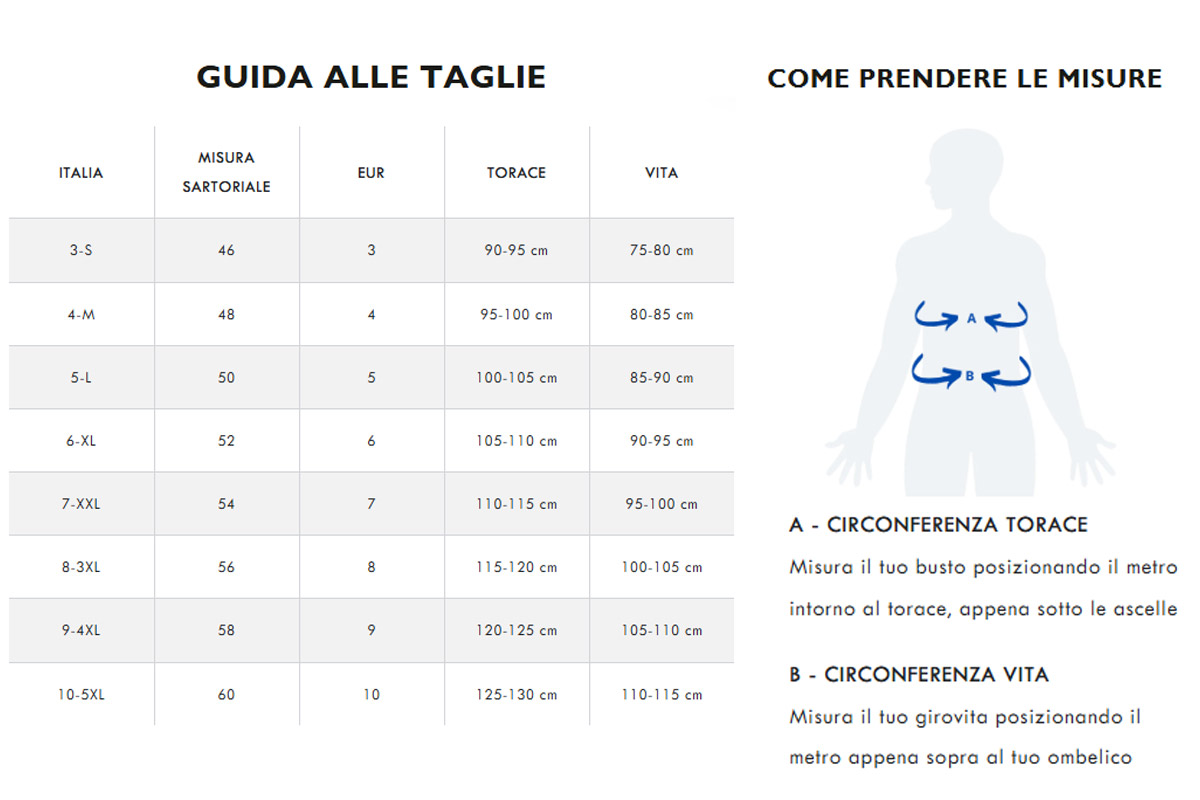 GUIDA ALLE TAGLIE

| ITALIA | MISURA SARTORIALE | EUR | TORACE | VITA |
|---|---|---|---|---|
| 3-S | 46 | 3 | 90-95 cm | 75-80 cm |
| 4-M | 48 | 4 | 95-100 cm | 80-85 cm |
| 5-L | 50 | 5 | 100-105 cm | 85-90 cm |
| 6-XL | 52 | 6 | 105-110 cm | 90-95 cm |
| 7-XXL | 54 | 7 | 110-115 cm | 95-100 cm |
| 8-3XL | 56 | 8 | 115-120 cm | 100-105 cm |
| 9-4XL | 58 | 9 | 120-125 cm | 105-110 cm |
| 10-5XL | 60 | 10 | 125-130 cm | 110-115 cm |

COME PRENDERE LE MISURE

A

B

A - CIRCONFERENZA TORACE

Misura il tuo busto posizionando il metro intorno al torace, appena sotto le ascelle

B - CIRCONFERENZA VITA

Misura il tuo girovita posizionando il metro appena sopra al tuo ombelico